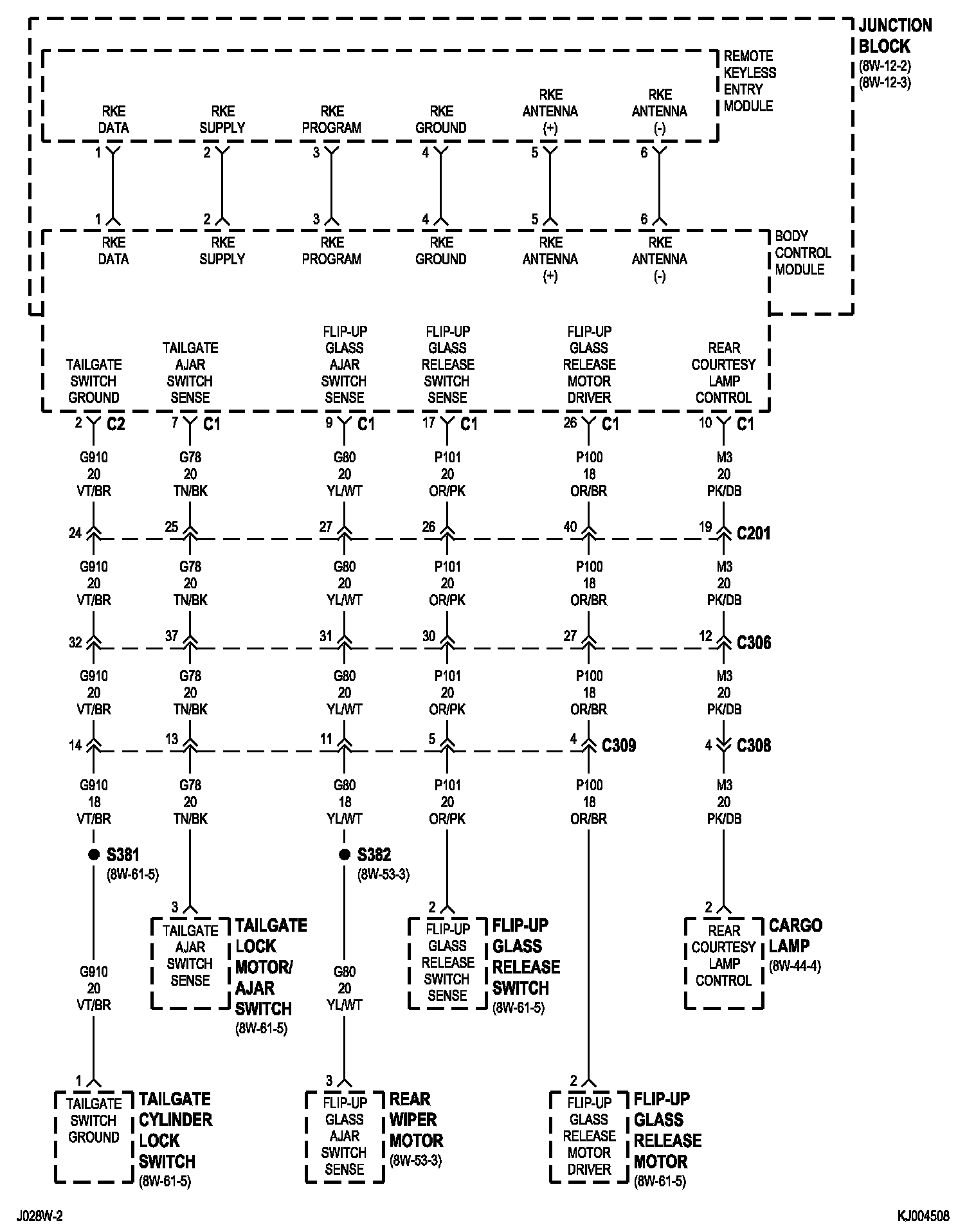 JUNCTION BLOCK
(8W-12-2)
(8W-12-3)

REMOTE KEYLESS ENTRY MODULE

RKE DATA
RKE SUPPLY
RKE PROGRAM
RKE GROUND
RKE ANTENNA (+)
RKE ANTENNA (-)

1 2 3 4 5 6

1 2 3 4 5 6

RKE DATA
RKE SUPPLY
RKE PROGRAM
RKE GROUND
RKE ANTENNA (+)
RKE ANTENNA (-)

BODY CONTROL MODULE

TAILGATE SWITCH GROUND
TAILGATE AJAR SWITCH SENSE
FLIP-UP GLASS AJAR SWITCH SENSE
FLIP-UP GLASS RELEASE SWITCH SENSE
FLIP-UP GLASS RELEASE MOTOR DRIVER
REAR COURTESY LAMP CONTROL

2 C2
7 C1
9 C1
17 C1
26 C1
10 C1

G910 20 VT/BR
G78 20 TN/BK
G80 20 YL/WT
P101 20 OR/PK
P100 18 OR/BR
M3 20 PK/DB

24 25 27 26 40 19 C201

G910 20 VT/BR
G78 20 TN/BK
G80 20 YL/WT
P101 20 OR/PK
P100 18 OR/BR
M3 20 PK/DB

32 37 31 30 27 12 C306

G910 20 VT/BR
G78 20 TN/BK
G80 20 YL/WT
P101 20 OR/PK
P100 18 OR/BR
M3 20 PK/DB

14 13 11 5 4 C309 4 C308

G910 18 VT/BR
G78 20 TN/BK
G80 18 YL/WT
P101 20 OR/PK
P100 18 OR/BR
M3 20 PK/DB

S381
(8W-61-5)

S382
(8W-53-3)

3
TAILGATE AJAR SWITCH SENSE
TAILGATE LOCK MOTOR/ AJAR SWITCH
(8W-61-5)

2
FLIP-UP GLASS RELEASE SWITCH SENSE
FLIP-UP GLASS RELEASE SWITCH
(8W-61-5)

2
REAR COURTESY LAMP CONTROL
CARGO LAMP
(8W-44-4)

G910 20 VT/BR

G80 20 YL/WT

1
TAILGATE SWITCH GROUND
TAILGATE CYLINDER LOCK SWITCH
(8W-61-5)

3
FLIP-UP GLASS AJAR SWITCH SENSE
REAR WIPER MOTOR
(8W-53-3)

2
FLIP-UP GLASS RELEASE MOTOR DRIVER
FLIP-UP GLASS RELEASE MOTOR
(8W-61-5)

J028W-2
KJ004508